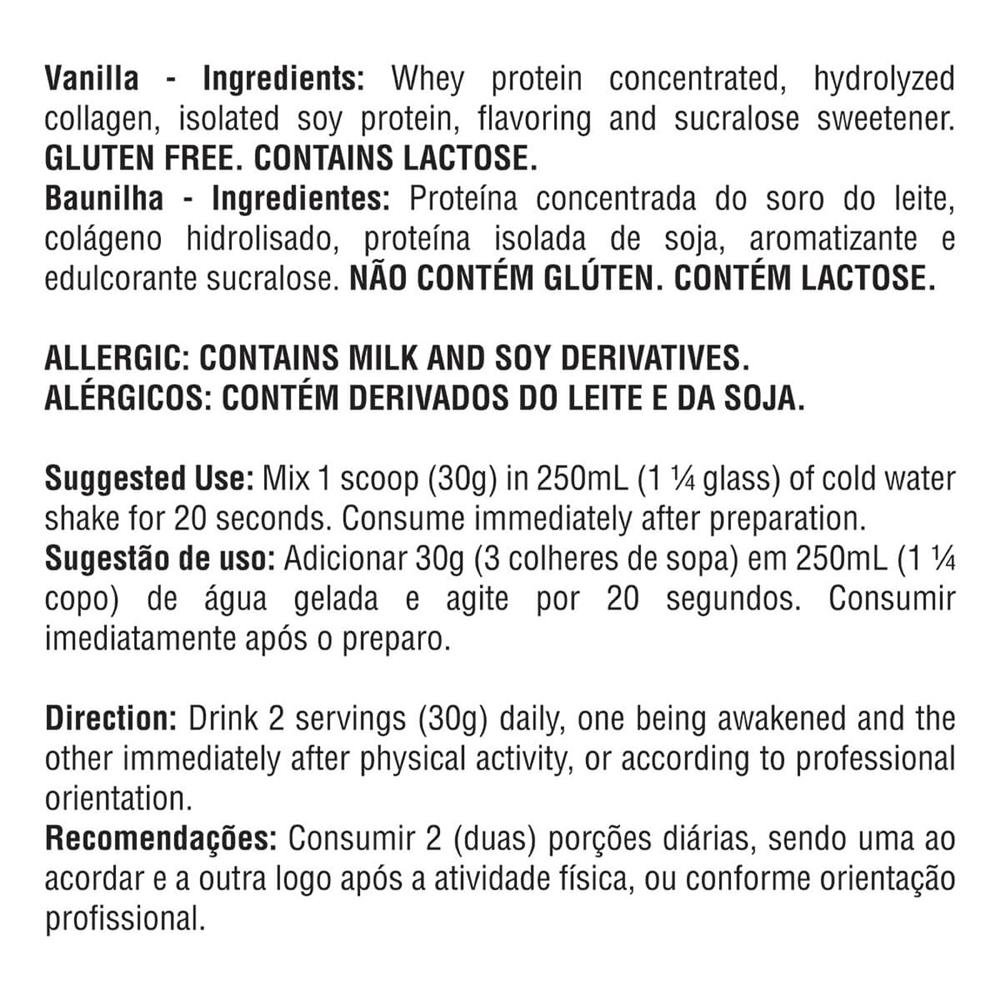 Vanilla - Ingredients: Whey protein concentrated, hydrolyzed collagen, isolated soy protein, flavoring and sucralose sweetener. GLUTEN FREE. CONTAINS LACTOSE.
Baunilha - Ingredientes: Proteína concentrada do soro do leite, colágeno hidrolisado, proteína isolada de soja, aromatizante e edulcorante sucralose. NÃO CONTÉM GLÚTEN. CONTÉM LACTOSE.

ALLERGIC: CONTAINS MILK AND SOY DERIVATIVES.
ALÉRGICOS: CONTÉM DERIVADOS DO LEITE E DA SOJA.

Suggested Use: Mix 1 scoop (30g) in 250mL (1 ¼ glass) of cold water shake for 20 seconds. Consume immediately after preparation.
Sugestão de uso: Adicionar 30g (3 colheres de sopa) em 250mL (1 ¼ copo) de água gelada e agite por 20 segundos. Consumir imediatamente após o preparo.

Direction: Drink 2 servings (30g) daily, one being awakened and the other immediately after physical activity, or according to professional orientation.
Recomendações: Consumir 2 (duas) porções diárias, sendo uma ao acordar e a outra logo após a atividade física, ou conforme orientação profissional.